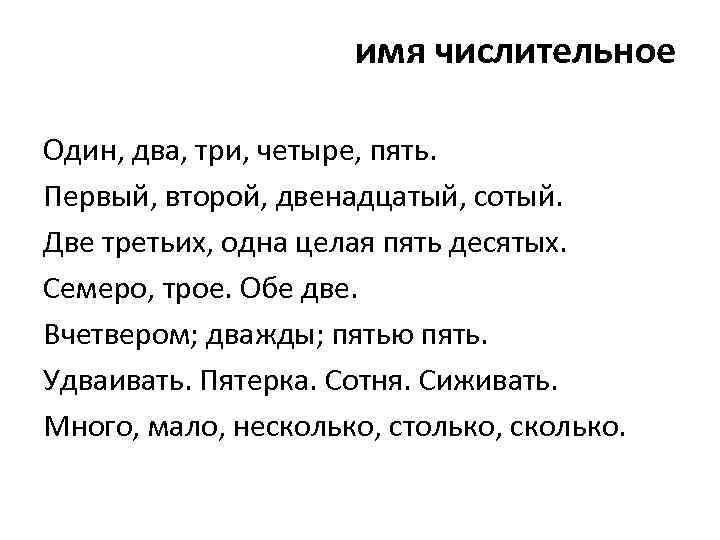 имя числительное

Один, два, три, четыре, пять.

Первый, второй, двенадцатый, сотый.

Две третьих, одна целая пять десятых.

Семеро, трое. Обе две.

Вчетвером; дважды; пятью пять.

Удваивать. Пятерка. Сотня. Сиживать.

Много, мало, несколько, столько, сколько.